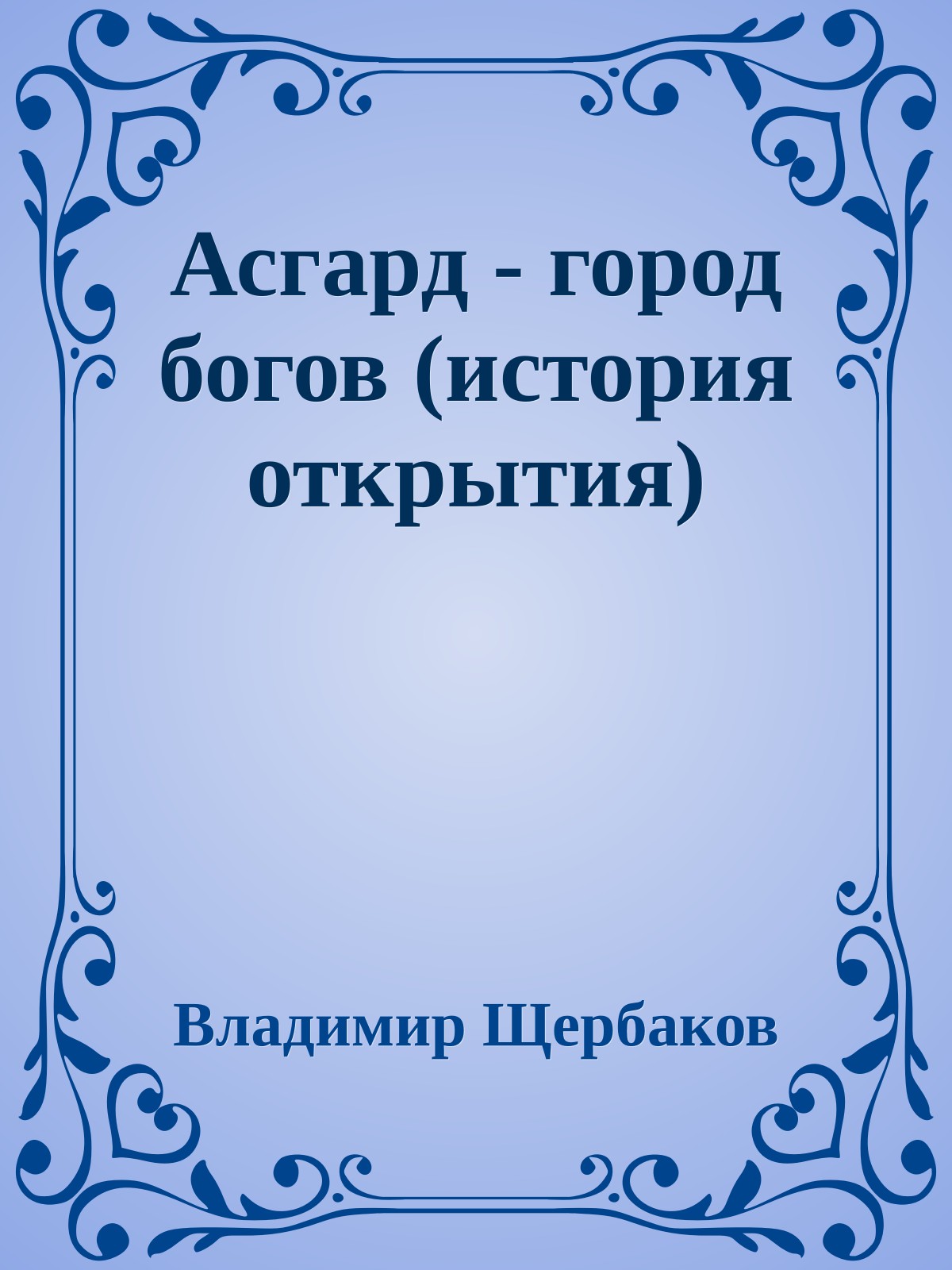 Асгард - город богов (история открытия)

Владимир Щербаков